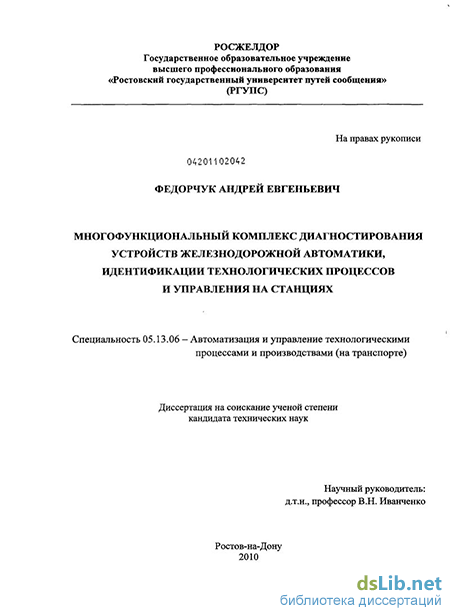 РОСЖЕЛДОР
Государственное образовательное учреждение
высшего профессионального образования
«Ростовский государственный университет путей сообщения»
(РГУПС)

На правах рукописи

04201102042

ФЕДОРЧУК АНДРЕЙ ЕВГЕНЬЕВИЧ

МНОГОФУНКЦИОНАЛЬНЫЙ КОМПЛЕКС ДИАГНОСТИРОВАНИЯ УСТРОЙСТВ ЖЕЛЕЗНОДОРОЖНОЙ АВТОМАТИКИ, ИДЕНТИФИКАЦИИ ТЕХНОЛОГИЧЕСКИХ ПРОЦЕССОВ И УПРАВЛЕНИЯ НА СТАНЦИЯХ

Специальность 05.13.06 – Автоматизация и управление технологическими процессами и производствами (на транспорте)

Диссертация на соискание ученой степени
кандидата технических наук

Научный руководитель:
д.т.н., профессор В.Н. Иванченко

Ростов-на-Дону
2010

dsLib.net
библиотека диссертаций